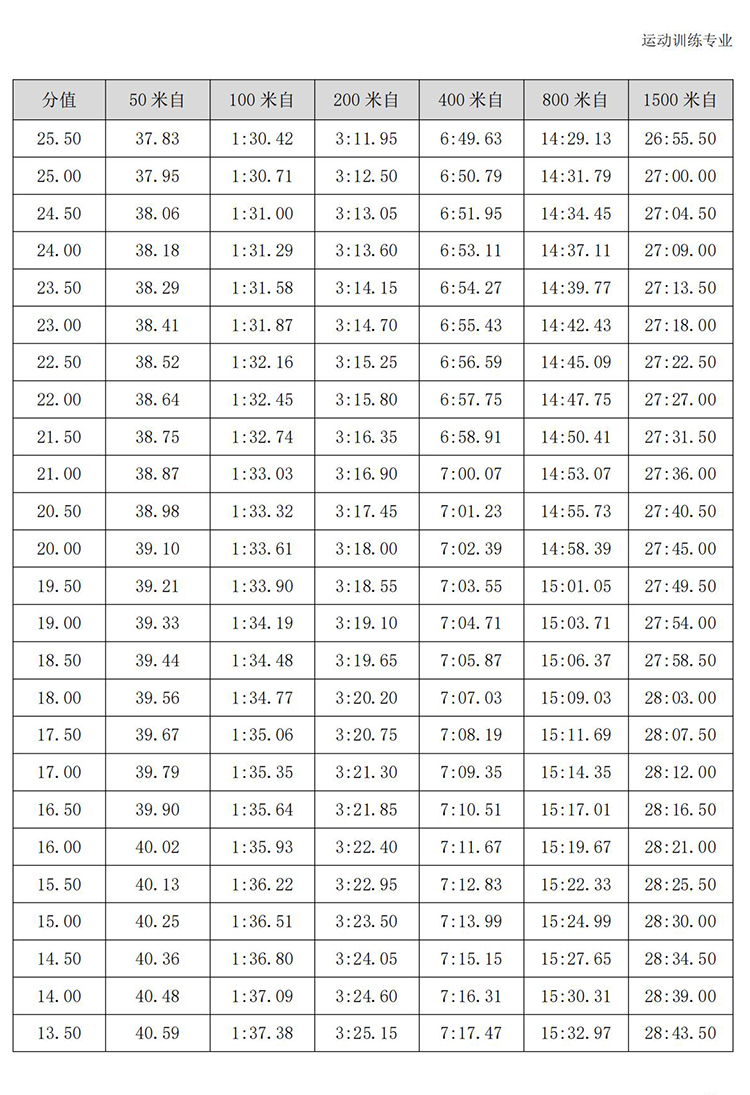 运动训练专业

| 分值 | 50 米自 | 100 米自 | 200 米自 | 400 米自 | 800 米自 | 1500 米自 |
|---|---|---|---|---|---|---|
| 25.50 | 37.83 | 1:30.42 | 3:11.95 | 6:49.63 | 14:29.13 | 26:55.50 |
| 25.00 | 37.95 | 1:30.71 | 3:12.50 | 6:50.79 | 14:31.79 | 27:00.00 |
| 24.50 | 38.06 | 1:31.00 | 3:13.05 | 6:51.95 | 14:34.45 | 27:04.50 |
| 24.00 | 38.18 | 1:31.29 | 3:13.60 | 6:53.11 | 14:37.11 | 27:09.00 |
| 23.50 | 38.29 | 1:31.58 | 3:14.15 | 6:54.27 | 14:39.77 | 27:13.50 |
| 23.00 | 38.41 | 1:31.87 | 3:14.70 | 6:55.43 | 14:42.43 | 27:18.00 |
| 22.50 | 38.52 | 1:32.16 | 3:15.25 | 6:56.59 | 14:45.09 | 27:22.50 |
| 22.00 | 38.64 | 1:32.45 | 3:15.80 | 6:57.75 | 14:47.75 | 27:27.00 |
| 21.50 | 38.75 | 1:32.74 | 3:16.35 | 6:58.91 | 14:50.41 | 27:31.50 |
| 21.00 | 38.87 | 1:33.03 | 3:16.90 | 7:00.07 | 14:53.07 | 27:36.00 |
| 20.50 | 38.98 | 1:33.32 | 3:17.45 | 7:01.23 | 14:55.73 | 27:40.50 |
| 20.00 | 39.10 | 1:33.61 | 3:18.00 | 7:02.39 | 14:58.39 | 27:45.00 |
| 19.50 | 39.21 | 1:33.90 | 3:18.55 | 7:03.55 | 15:01.05 | 27:49.50 |
| 19.00 | 39.33 | 1:34.19 | 3:19.10 | 7:04.71 | 15:03.71 | 27:54.00 |
| 18.50 | 39.44 | 1:34.48 | 3:19.65 | 7:05.87 | 15:06.37 | 27:58.50 |
| 18.00 | 39.56 | 1:34.77 | 3:20.20 | 7:07.03 | 15:09.03 | 28:03.00 |
| 17.50 | 39.67 | 1:35.06 | 3:20.75 | 7:08.19 | 15:11.69 | 28:07.50 |
| 17.00 | 39.79 | 1:35.35 | 3:21.30 | 7:09.35 | 15:14.35 | 28:12.00 |
| 16.50 | 39.90 | 1:35.64 | 3:21.85 | 7:10.51 | 15:17.01 | 28:16.50 |
| 16.00 | 40.02 | 1:35.93 | 3:22.40 | 7:11.67 | 15:19.67 | 28:21.00 |
| 15.50 | 40.13 | 1:36.22 | 3:22.95 | 7:12.83 | 15:22.33 | 28:25.50 |
| 15.00 | 40.25 | 1:36.51 | 3:23.50 | 7:13.99 | 15:24.99 | 28:30.00 |
| 14.50 | 40.36 | 1:36.80 | 3:24.05 | 7:15.15 | 15:27.65 | 28:34.50 |
| 14.00 | 40.48 | 1:37.09 | 3:24.60 | 7:16.31 | 15:30.31 | 28:39.00 |
| 13.50 | 40.59 | 1:37.38 | 3:25.15 | 7:17.47 | 15:32.97 | 28:43.50 |